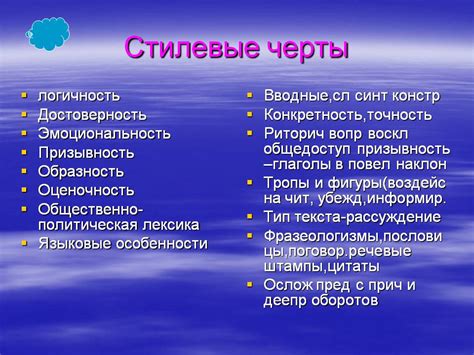 Стилевые черты

- логичность
- Достоверность
- Эмоциональность
- Призывность
- Образность
- Оценочность
- Общественно-политическая лексика
- Языковые особенности

- Вводные,сл синт констр
- Конкретность,точность
- Риторич вопр воскл общедоступ призывность –глаголы в повел наклон
- Тропы и фигуры(воздейс на чит, убежд,информир.
- Тип текста-рассуждение
- Фразеологизмы,пословицы,поговор.речевые штампы,цитаты
- Ослож пред с прич и деепр оборотов